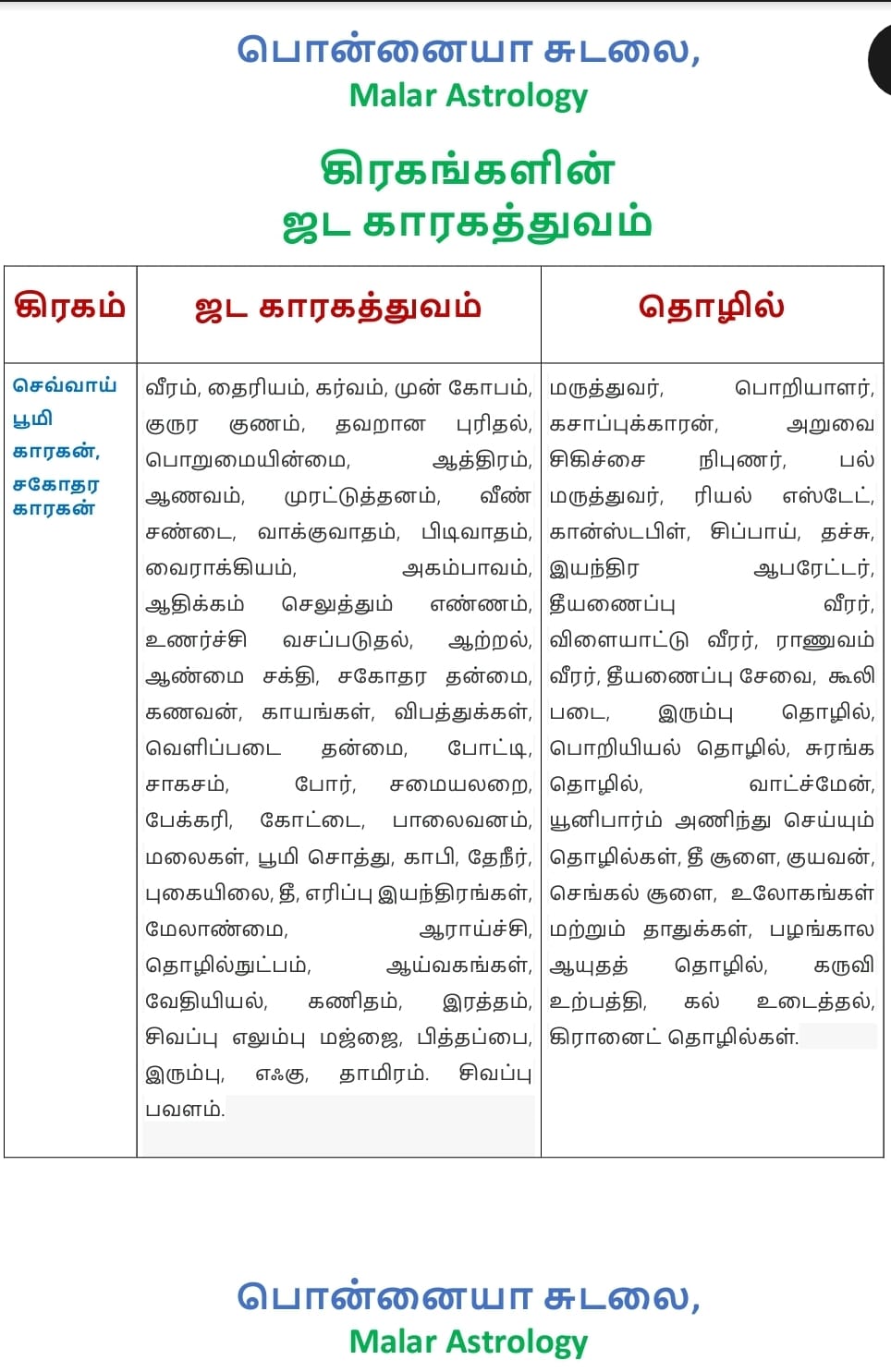 பொன்னையா சுடலை,
Malar Astrology

கிரகங்களின்
ஜட காரகத்துவம்

| கிரகம் | ஜட காரகத்துவம் | தொழில் |
|---|---|---|
| செவ்வாய் பூமி காரகன், சகோதர காரகன் | வீரம், தைரியம், கர்வம், முன் கோபம், குரூர குணம், தவறான புரிதல், பொறுமையின்மை, ஆத்திரம், ஆணவம், முரட்டுத்தனம், வீண் சண்டை, வாக்குவாதம், பிடிவாதம், வைராக்கியம், அகம்பாவம், ஆதிக்கம் செலுத்தும் எண்ணம், உணர்ச்சி வசப்படுதல், ஆற்றல், ஆண்மை சக்தி, சகோதர தன்மை, கணவன், காயங்கள், விபத்துக்கள், வெளிப்படை தன்மை, போட்டி, சாகசம், போர், சமையலறை, பேக்கரி, கோட்டை, பாலைவனம், மலைகள், பூமி சொத்து, காபி, தேநீர், புகையிலை, தீ, எரிப்பு இயந்திரங்கள், மேலாண்மை, ஆராய்ச்சி, தொழில்நுட்பம், ஆய்வகங்கள், வேதியியல், கணிதம், இரத்தம், சிவப்பு எலும்பு மஜ்ஜை, பித்தப்பை, இரும்பு, எஃகு, தாமிரம். சிவப்பு பவளம். | மருத்துவர், பொறியாளர், கசாப்புக்காரன், அறுவை சிகிச்சை நிபுணர், பல் மருத்துவர், ரியல் எஸ்டேட், கான்ஸ்டபிள், சிப்பாய், தச்சு, இயந்திர ஆபரேட்டர், தீயணைப்பு வீரர், விளையாட்டு வீரர், ராணுவம் வீரர், தீயணைப்பு சேவை, கூலி படை, இரும்பு தொழில், பொறியியல் தொழில், சுரங்க தொழில், வாட்ச்மேன், யூனிபார்ம் அணிந்து செய்யும் தொழில்கள், தீ சூளை, குயவன், செங்கல் சூளை, உலோகங்கள் மற்றும் தாதுக்கள், பழங்கால ஆயுதத் தொழில், கருவி உற்பத்தி, கல் உடைத்தல், கிரானைட் தொழில்கள். |

பொன்னையா சுடலை,
Malar Astrology